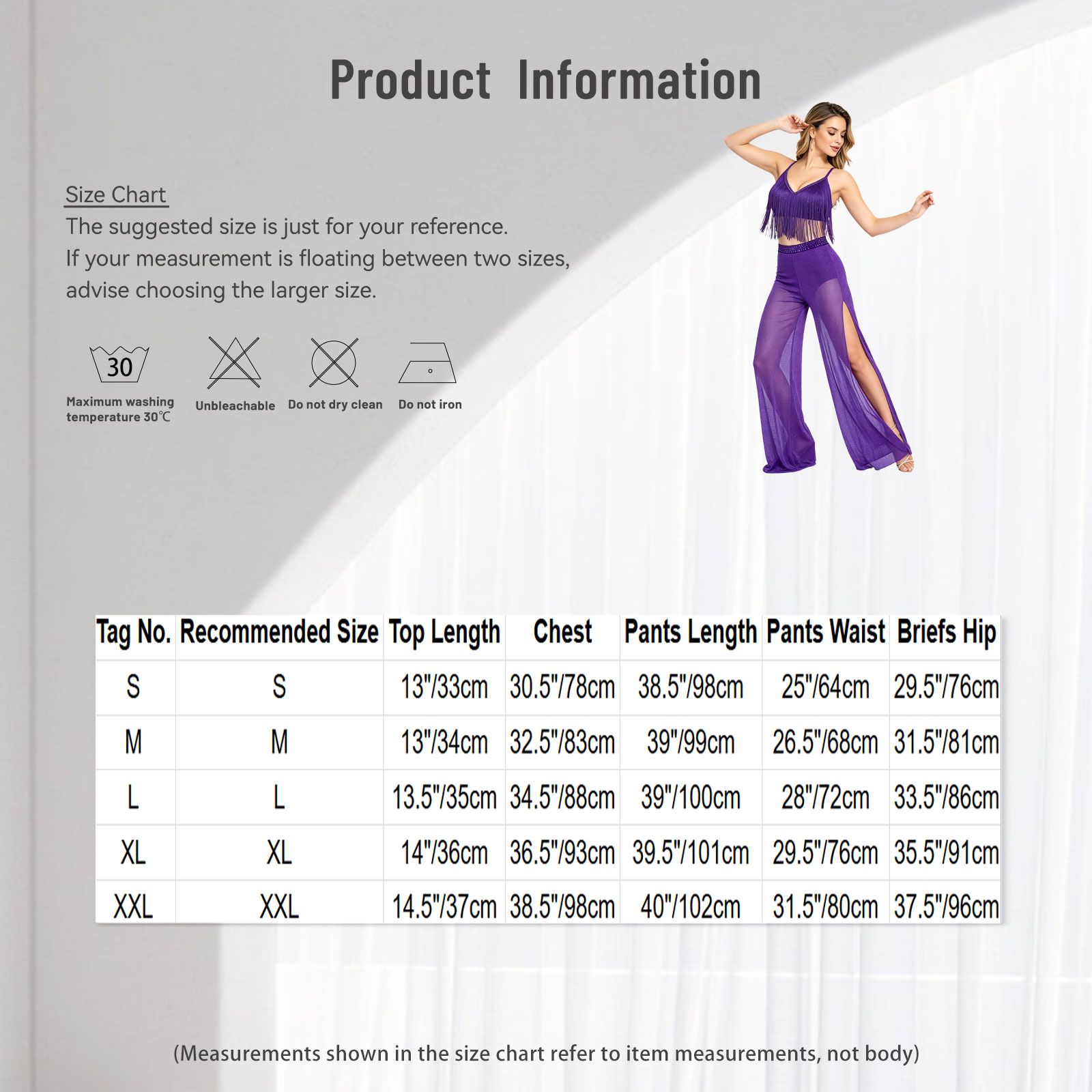 Product Information

Size Chart
The suggested size is just for your reference.
If your measurement is floating between two sizes, advise choosing the larger size.

30
Maximum washing temperature 30℃

Unbleachable

Do not dry clean

Do not iron

| Tag No. | Recommended Size | Top Length | Chest | Pants Length | Pants Waist | Briefs Hip |
|---|---|---|---|---|---|---|
| S | S | 13"/33cm | 30.5"/78cm | 38.5"/98cm | 25"/64cm | 29.5"/76cm |
| M | M | 13"/34cm | 32.5"/83cm | 39"/99cm | 26.5"/68cm | 31.5"/81cm |
| L | L | 13.5"/35cm | 34.5"/88cm | 39"/100cm | 28"/72cm | 33.5"/86cm |
| XL | XL | 14"/36cm | 36.5"/93cm | 39.5"/101cm | 29.5"/76cm | 35.5"/91cm |
| XXL | XXL | 14.5"/37cm | 38.5"/98cm | 40"/102cm | 31.5"/80cm | 37.5"/96cm |

(Measurements shown in the size chart refer to item measurements, not body)